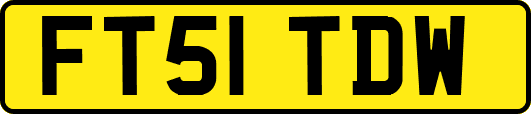 FT51 TDW